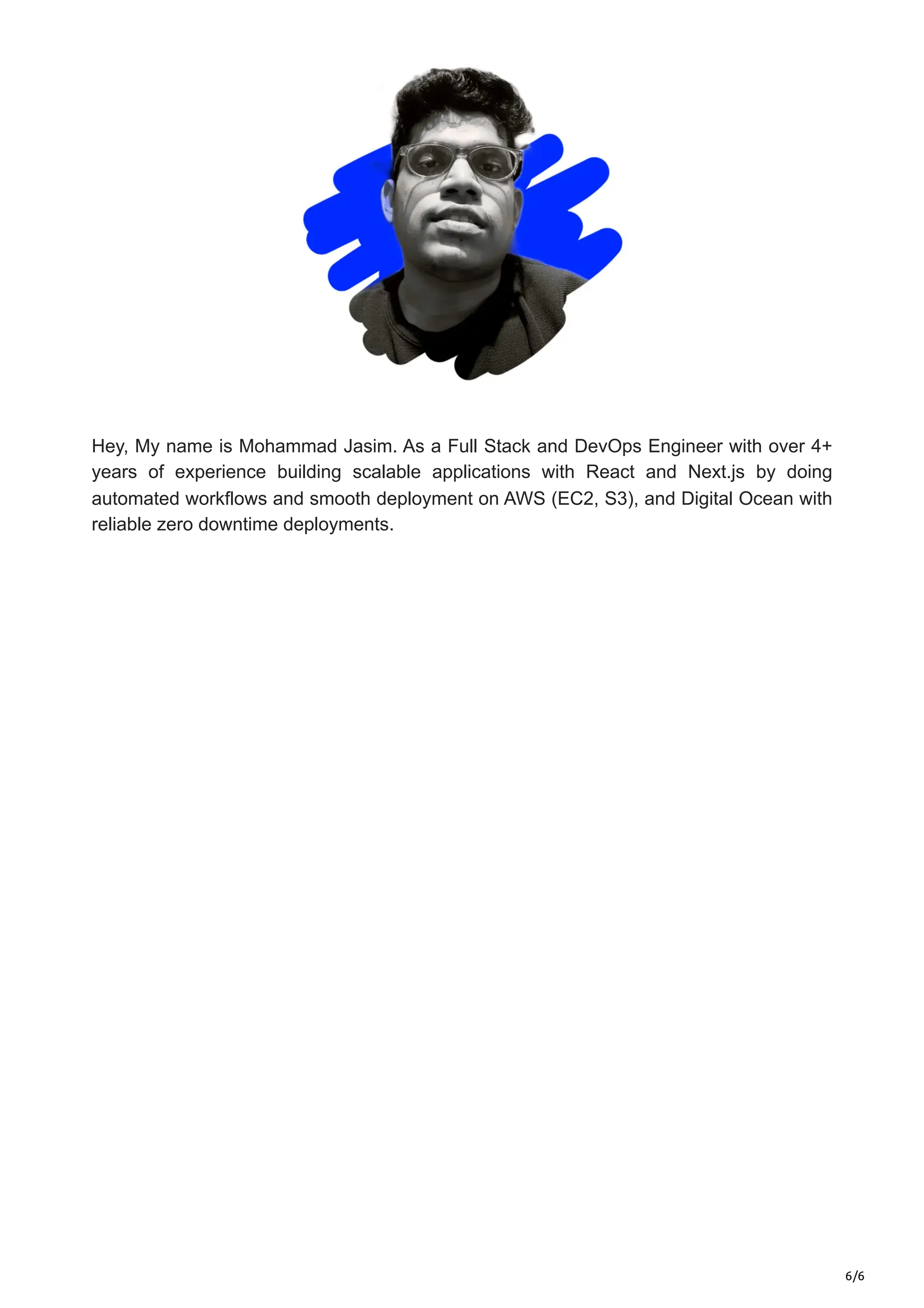 Hey, My name is Mohammad Jasim. As a Full Stack and DevOps Engineer with over 4+ years of experience building scalable applications with React and Next.js by doing automated workflows and smooth deployment on AWS (EC2, S3), and Digital Ocean with reliable zero downtime deployments.

6/6